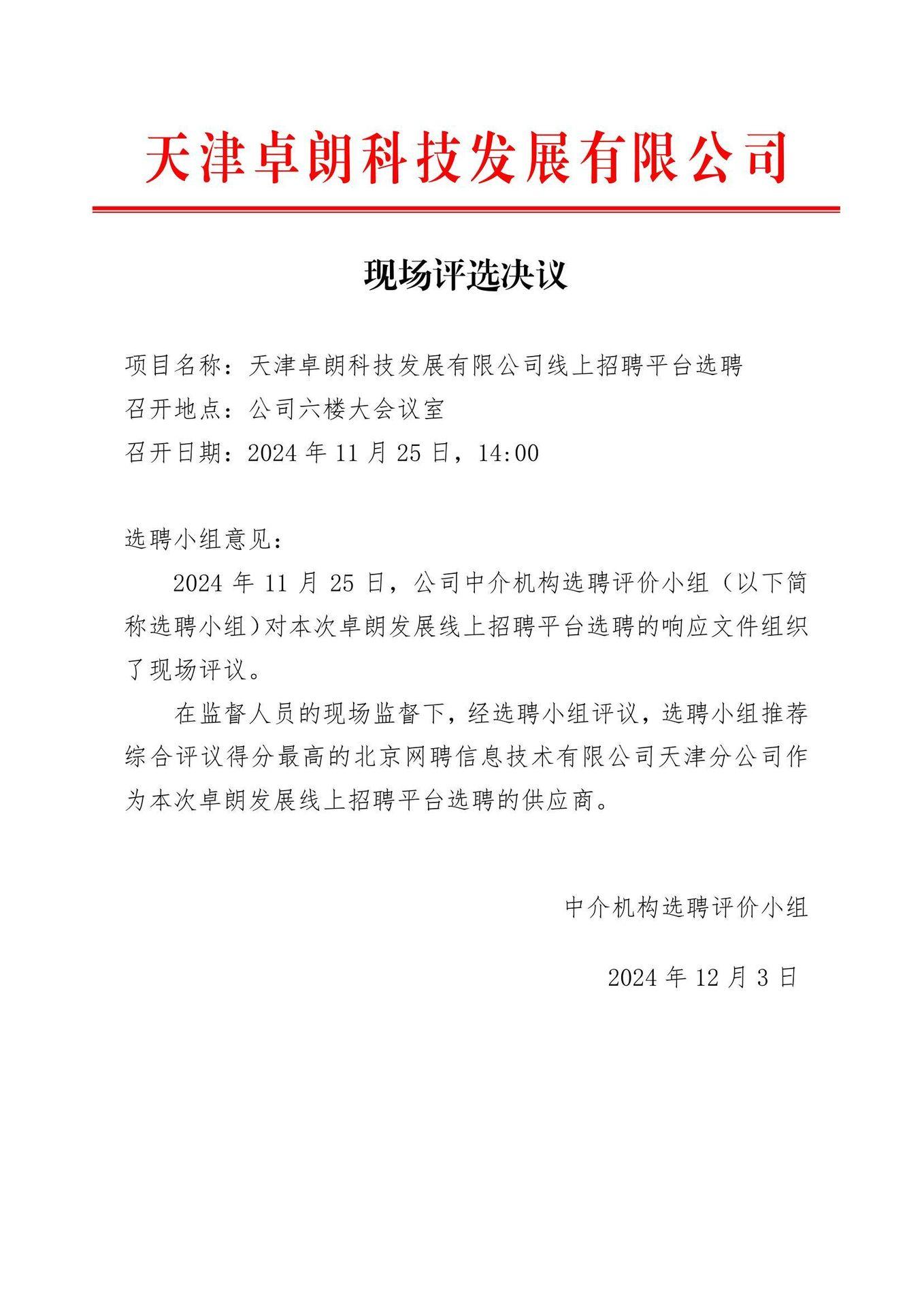 天津卓朗科技发展有限公司

现场评选决议

项目名称：天津卓朗科技发展有限公司线上招聘平台选聘
召开地点：公司六楼大会议室
召开日期：2024 年 11 月 25 日，14:00

选聘小组意见：

2024 年 11 月 25 日，公司中介机构选聘评价小组（以下简称选聘小组）对本次卓朗发展线上招聘平台选聘的响应文件组织了现场评议。

在监督人员的现场监督下，经选聘小组评议，选聘小组推荐综合评议得分最高的北京网聘信息技术有限公司天津分公司作为本次卓朗发展线上招聘平台选聘的供应商。

中介机构选聘评价小组

2024 年 12 月 3 日